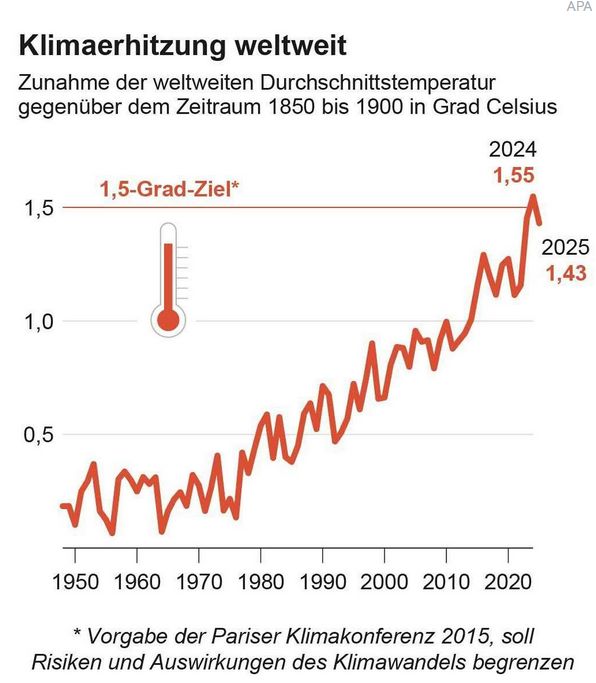 APA

Klimaerhitzung weltweit

Zunahme der weltweiten Durchschnittstemperatur gegenüber dem Zeitraum 1850 bis 1900 in Grad Celsius

1,5-Grad-Ziel*

2024
1,55

2025
1,43

1,5
1,0
0,5

1950 1960 1970 1980 1990 2000 2010 2020

* Vorgabe der Pariser Klimakonferenz 2015, soll Risiken und Auswirkungen des Klimawandels begrenzen